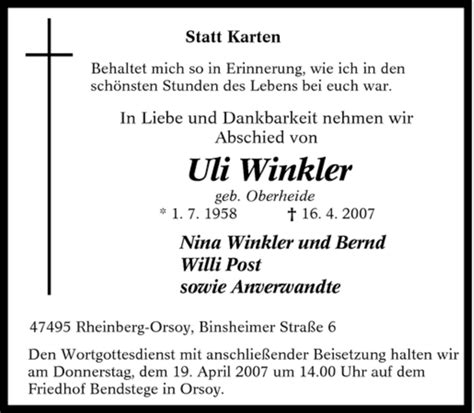 Statt Karten

Behaltet mich so in Erinnerung, wie ich in den schönsten Stunden des Lebens bei euch war.

In Liebe und Dankbarkeit nehmen wir Abschied von

Uli Winkler

geb. Oberheide

* 1. 7. 1958 † 16. 4. 2007

Nina Winkler und Bernd
Willi Post
sowie Anverwandte

47495 Rheinberg-Orsoy, Binsheimer Straße 6

Den Wortgottesdienst mit anschließender Beisetzung halten wir am Donnerstag, dem 19. April 2007 um 14.00 Uhr auf dem Friedhof Bendstege in Orsoy.